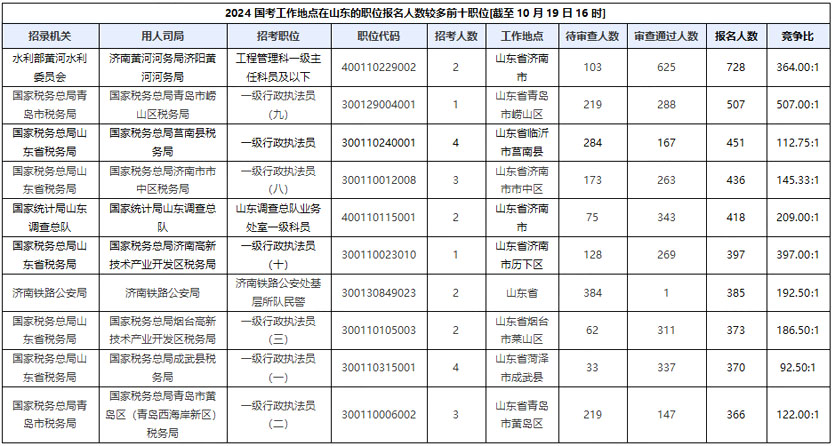 2024 国考工作地点在山东的职位报名人数较多前十职位[截至 10 月 19 日 16 时]

| 招录机关 | 用人司局 | 招考职位 | 职位代码 | 招考人数 | 工作地点 | 待审查人数 | 审查通过人数 | 报名人数 | 竞争比 |
|---|---|---|---|---|---|---|---|---|---|
| 水利部黄河水利委员会 | 济南黄河河务局济阳黄河河务局 | 工程管理科一级主任科员及以下 | 400110229002 | 2 | 山东省济南市 | 103 | 625 | 728 | 364.00:1 |
| 国家税务总局青岛市税务局 | 国家税务总局青岛市崂山区税务局 | 一级行政执法员（九） | 300129004001 | 1 | 山东省青岛市崂山区 | 219 | 288 | 507 | 507.00:1 |
| 国家税务总局山东省税务局 | 国家税务总局莒南县税务局 | 一级行政执法员 | 300110240001 | 4 | 山东省临沂市莒南县 | 284 | 167 | 451 | 112.75:1 |
| 国家税务总局山东省税务局 | 国家税务总局济南市市中区税务局 | 一级行政执法员（八） | 300110012008 | 3 | 山东省济南市市中区 | 173 | 263 | 436 | 145.33:1 |
| 国家统计局山东调查总队 | 国家统计局山东调查总队 | 山东调查总队业务处室一级科员 | 400110115001 | 2 | 山东省济南市 | 75 | 343 | 418 | 209.00:1 |
| 国家税务总局山东省税务局 | 国家税务总局济南高新技术产业开发区税务局 | 一级行政执法员（十） | 300110023010 | 1 | 山东省济南市历下区 | 128 | 269 | 397 | 397.00:1 |
| 济南铁路公安局 | 济南铁路公安局 | 济南铁路公安处基层所队民警 | 300130849023 | 2 | 山东省 | 384 | 1 | 385 | 192.50:1 |
| 国家税务总局山东省税务局 | 国家税务总局烟台高新技术产业开发区税务局 | 一级行政执法员（三） | 300110105003 | 2 | 山东省烟台市莱山区 | 62 | 311 | 373 | 186.50:1 |
| 国家税务总局山东省税务局 | 国家税务总局成武县税务局 | 一级行政执法员（一） | 300110315001 | 4 | 山东省菏泽市成武县 | 33 | 337 | 370 | 92.50:1 |
| 国家税务总局青岛市税务局 | 国家税务总局青岛市黄岛区（青岛西海岸新区）税务局 | 一级行政执法员（二） | 300110006002 | 3 | 山东省青岛市黄岛区 | 219 | 147 | 366 | 122.00:1 |